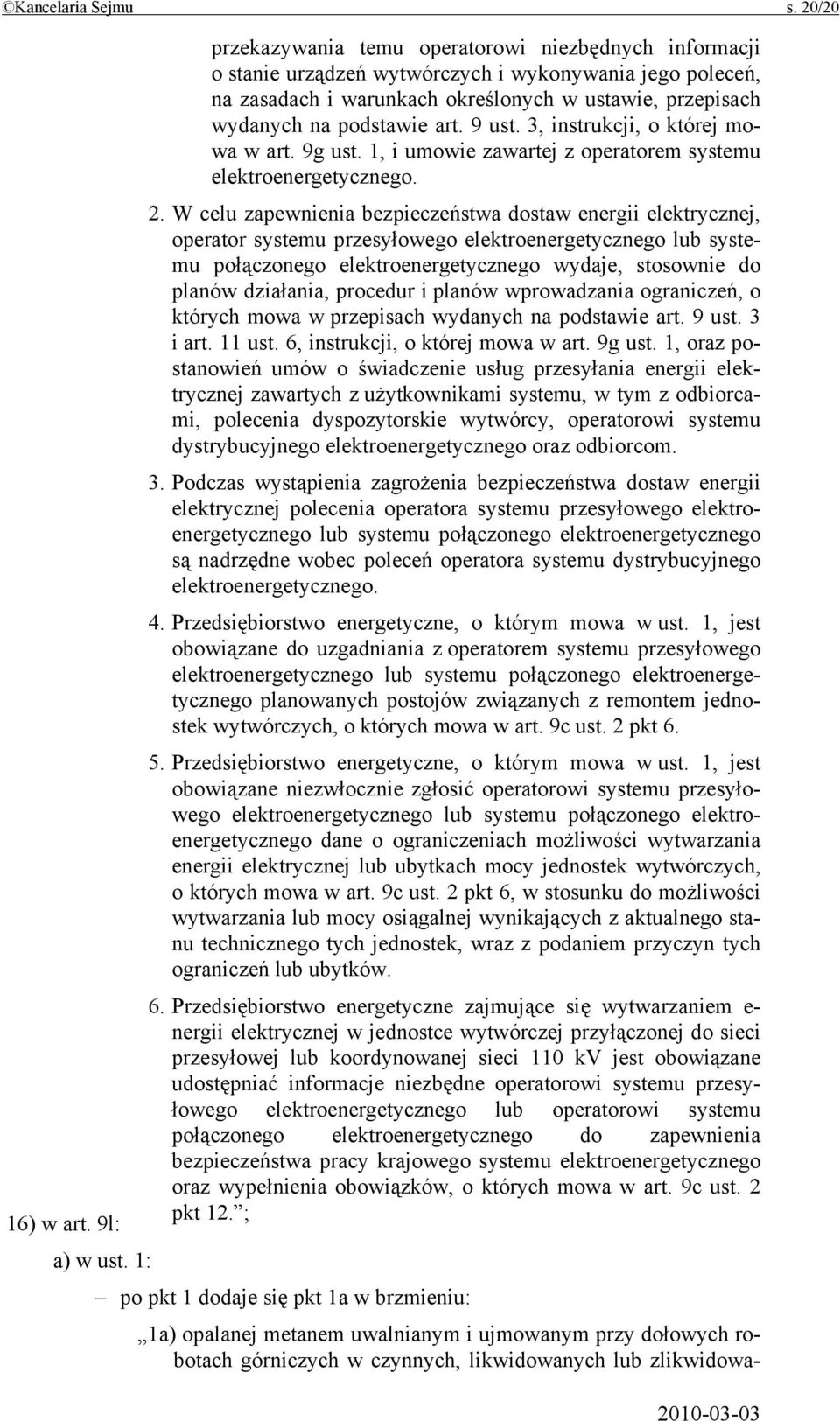 ©Kancelaria Sejmu s. 20/20

przekazywania temu operatorowi niezbędnych informacji o stanie urządzeń wytwórczych i wykonywania jego poleceń, na zasadach i warunkach określonych w ustawie, przepisach wydanych na podstawie art. 9 ust. 3, instrukcji, o której mowa w art. 9g ust. 1, i umowie zawartej z operatorem systemu elektroenergetycznego.

2. W celu zapewnienia bezpieczeństwa dostaw energii elektrycznej, operator systemu przesyłowego elektroenergetycznego lub systemu połączonego elektroenergetycznego wydaje, stosownie do planów działania, procedur i planów wprowadzania ograniczeń, o których mowa w przepisach wydanych na podstawie art. 9 ust. 3 i art. 11 ust. 6, instrukcji, o której mowa w art. 9g ust. 1, oraz postanowień umów o świadczenie usług przesyłania energii elektrycznej zawartych z użytkownikami systemu, w tym z odbiorcami, polecenia dyspozytorskie wytwórcy, operatorowi systemu dystrybucyjnego elektroenergetycznego oraz odbiorcom.

3. Podczas wystąpienia zagrożenia bezpieczeństwa dostaw energii elektrycznej polecenia operatora systemu przesyłowego elektroenergetycznego lub systemu połączonego elektroenergetycznego są nadrzędne wobec poleceń operatora systemu dystrybucyjnego elektroenergetycznego.

4. Przedsiębiorstwo energetyczne, o którym mowa w ust. 1, jest obowiązane do uzgadniania z operatorem systemu przesyłowego elektroenergetycznego lub systemu połączonego elektroenergetycznego planowanych postojów związanych z remontem jednostek wytwórczych, o których mowa w art. 9c ust. 2 pkt 6.

5. Przedsiębiorstwo energetyczne, o którym mowa w ust. 1, jest obowiązane niezwłocznie zgłosić operatorowi systemu przesyłowego elektroenergetycznego lub systemu połączonego elektroenergetycznego dane o ograniczeniach możliwości wytwarzania energii elektrycznej lub ubytkach mocy jednostek wytwórczych, o których mowa w art. 9c ust. 2 pkt 6, w stosunku do możliwości wytwarzania lub mocy osiągalnej wynikających z aktualnego stanu technicznego tych jednostek, wraz z podaniem przyczyn tych ograniczeń lub ubytków.

6. Przedsiębiorstwo energetyczne zajmujące się wytwarzaniem energii elektrycznej w jednostce wytwórczej przyłączonej do sieci przesyłowej lub koordynowanej sieci 110 kV jest obowiązane udostępniać informacje niezbędne operatorowi systemu przesyłowego elektroenergetycznego lub operatorowi systemu połączonego elektroenergetycznego do zapewnienia bezpieczeństwa pracy krajowego systemu elektroenergetycznego oraz wypełnienia obowiązków, o których mowa w art. 9c ust. 2 pkt 12.”;

16) w art. 9l:

a) w ust. 1:

– po pkt 1 dodaje się pkt 1a w brzmieniu:

„1a) opalanej metanem uwalnianym i ujmowanym przy dołowych robotach górniczych w czynnych, likwidowanych lub zlikwidowa-

2010-03-03